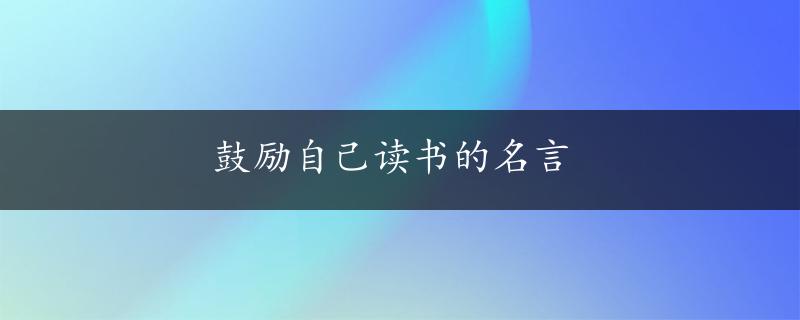 鼓励自己读书的名言